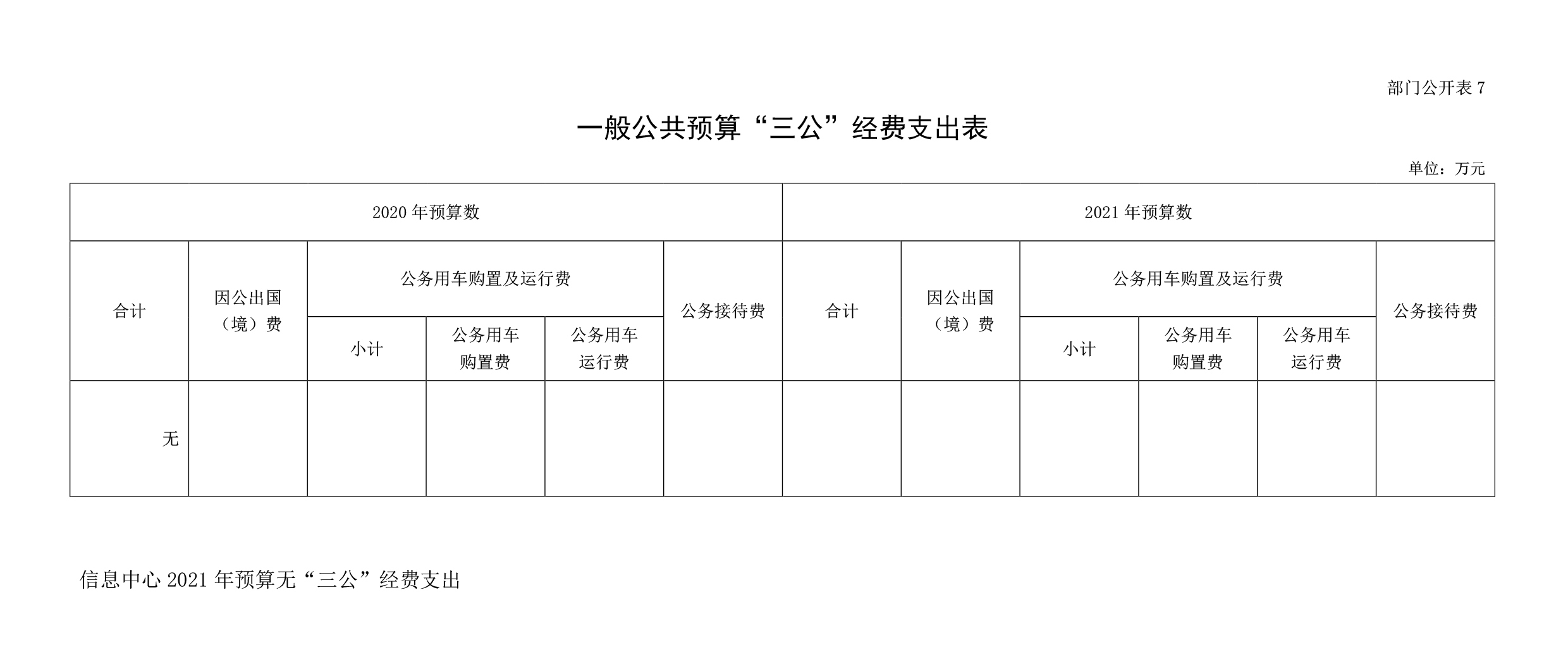 部门公开表 7

一般公共预算“三公”经费支出表

单位：万元

| 2020 年预算数 | | | | | | 2021 年预算数 | | | | | |
|---|---|---|---|---|---|---|---|---|---|---|---|
| 合计 | 因公出国（境）费 | 公务用车购置及运行费 | | | 公务接待费 | 合计 | 因公出国（境）费 | 公务用车购置及运行费 | | | 公务接待费 |
| | | 小计 | 公务用车购置费 | 公务用车运行费 | | | | 小计 | 公务用车购置费 | 公务用车运行费 | |
| 无 | | | | | | | | | | | |

信息中心 2021 年预算无“三公”经费支出